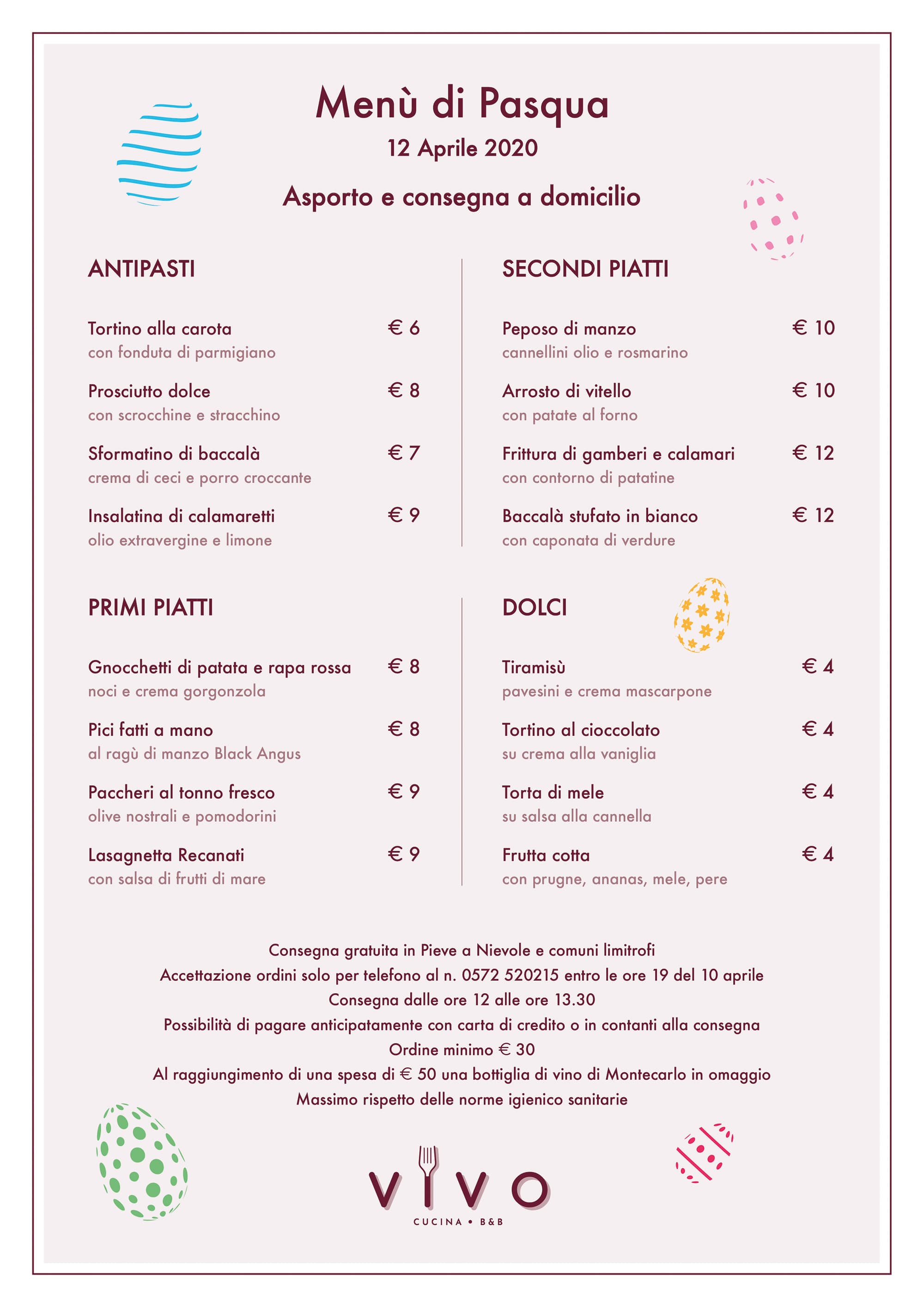 Menù di Pasqua

12 Aprile 2020

Asporto e consegna a domicilio

ANTIPASTI

Tortino alla carota € 6
con fonduta di parmigiano

Prosciutto dolce € 8
con scrocchine e stracchino

Sformatino di baccalà € 7
crema di ceci e porro croccante

Insalatina di calamaretti € 9
olio extravergine e limone

PRIMI PIATTI

Gnocchetti di patata e rapa rossa € 8
noci e crema gorgonzola

Pici fatti a mano € 8
al ragù di manzo Black Angus

Paccheri al tonno fresco € 9
olive nostrali e pomodorini

Lasagnetta Recanati € 9
con salsa di frutti di mare

SECONDI PIATTI

Peposo di manzo € 10
cannellini olio e rosmarino

Arrosto di vitello € 10
con patate al forno

Frittura di gamberi e calamari € 12
con contorno di patatine

Baccalà stufato in bianco € 12
con caponata di verdure

DOLCI

Tiramisù € 4
pavesini e crema mascarpone

Tortino al cioccolato € 4
su crema alla vaniglia

Torta di mele € 4
su salsa alla cannella

Frutta cotta € 4
con prugne, ananas, mele, pere

Consegna gratuita in Pieve a Nievole e comuni limitrofi
Accettazione ordini solo per telefono al n. 0572 520215 entro le ore 19 del 10 aprile
Consegna dalle ore 12 alle ore 13.30
Possibilità di pagare anticipatamente con carta di credito o in contanti alla consegna
Ordine minimo € 30
Al raggiungimento di una spesa di € 50 una bottiglia di vino di Montecarlo in omaggio
Massimo rispetto delle norme igienico sanitarie

VIVO
CUCINA • B&B